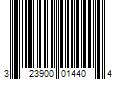 3 23900 01440 4